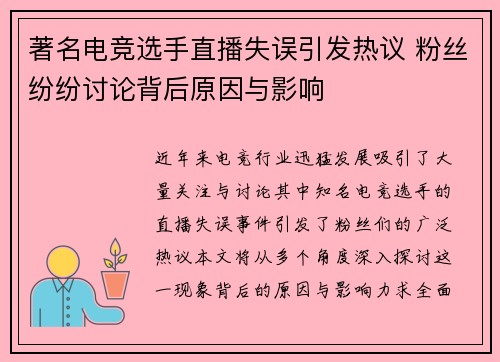 著名电竞选手直播失误引发热议 粉丝纷纷讨论背后原因与影响

近年来电竞行业迅猛发展吸引了大量关注与讨论其中知名电竞选手的直播失误事件引发了粉丝们的广泛热议本文将从多个角度深入探讨这一现象背后的原因与影响力求全面